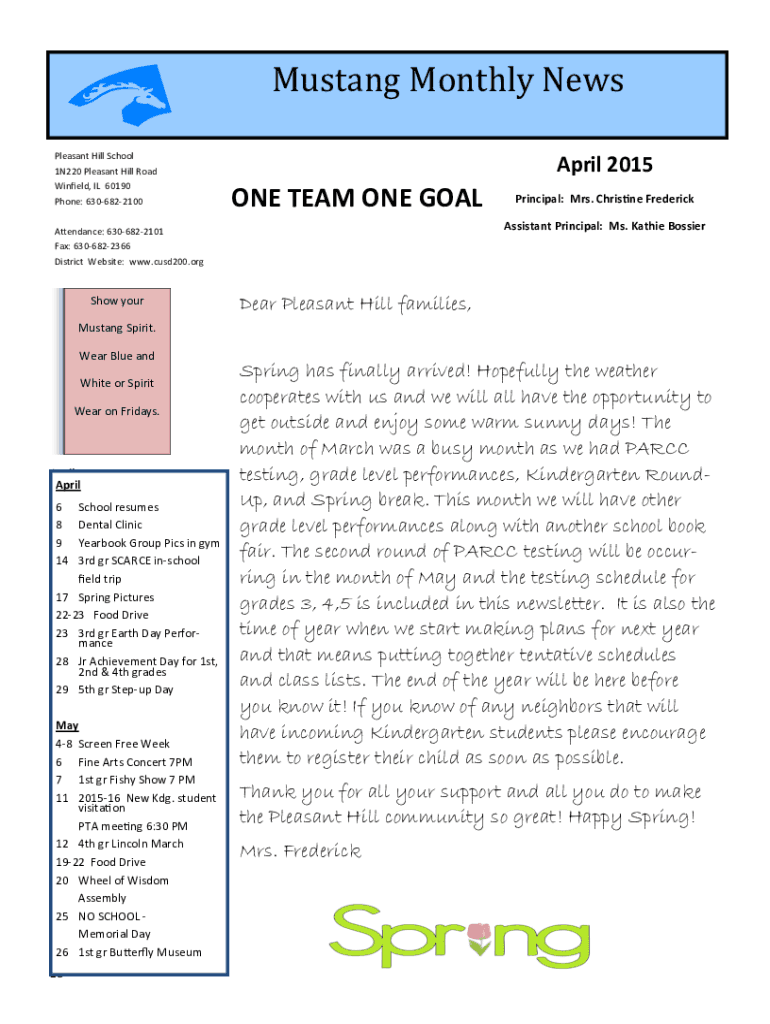 Mustang Monthly News

Pleasant Hill School
1N220 Pleasant Hill Road
Winfield, IL 60190
Phone: 630-682-2100

Attendance: 630-682-2101
Fax: 630-682-2366
District Website: www.cusd200.org

ONE TEAM ONE GOAL

April 2015

Principal: Mrs. Christine Frederick

Assistant Principal: Ms. Kathie Bossier

Show your Mustang Spirit. Wear Blue and White or Spirit Wear on Fridays.

April
6 School resumes
8 Dental Clinic
9 Yearbook Group Pics in gym
14 3rd gr SCARCE in-school field trip
17 Spring Pictures
22-23 Food Drive
23 3rd gr Earth Day Performance
28 Jr Achievement Day for 1st, 2nd & 4th grades
29 5th gr Step-up Day

May
4-8 Screen Free Week
6 Fine Arts Concert 7PM
7 1st gr Fishy Show 7 PM
11 2015-16 New Kdg. student visitation
PTA meeting 6:30 PM
12 4th gr Lincoln March
19-22 Food Drive
20 Wheel of Wisdom Assembly
25 NO SCHOOL - Memorial Day
26 1st gr Butterfly Museum

Dear Pleasant Hill families,

Spring has finally arrived! Hopefully the weather cooperates with us and we will all have the opportunity to get outside and enjoy some warm sunny days! The month of March was a busy month as we had PARCC testing, grade level performances, Kindergarten Round-Up, and Spring break. This month we will have other grade level performances along with another school book fair. The second round of PARCC testing will be occurring in the month of May and the testing schedule for grades 3, 4,5 is included in this newsletter. It is also the time of year when we start making plans for next year and that means putting together tentative schedules and class lists. The end of the year will be here before you know it! If you know of any neighbors that will have incoming Kindergarten students please encourage them to register their child as soon as possible.

Thank you for all your support and all you do to make the Pleasant Hill community so great! Happy Spring!

Mrs. Frederick

Spring